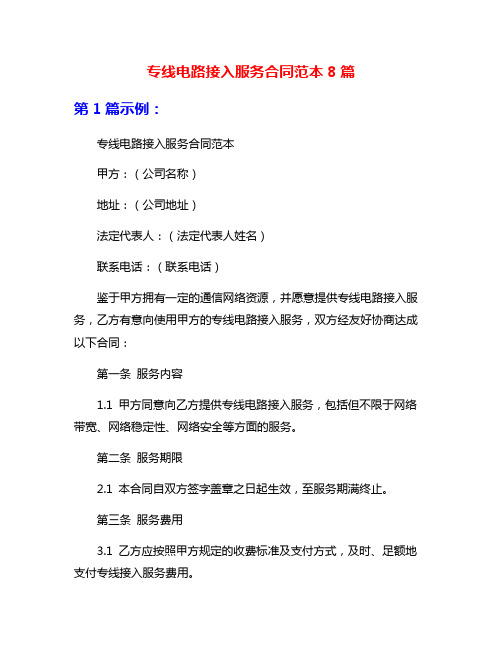 专线电路接入服务合同范本 8 篇

第 1 篇示例：

专线电路接入服务合同范本

甲方：（公司名称）

地址：（公司地址）

法定代表人：（法定代表人姓名）

联系电话：（联系电话）

鉴于甲方拥有一定的通信网络资源，并愿意提供专线电路接入服务，乙方有意向使用甲方的专线电路接入服务，双方经友好协商达成以下合同：

第一条 服务内容

1.1 甲方同意向乙方提供专线电路接入服务，包括但不限于网络带宽、网络稳定性、网络安全等方面的服务。

第二条 服务期限

2.1 本合同自双方签字盖章之日起生效，至服务期满终止。

第三条 服务费用

3.1 乙方应按照甲方规定的收费标准及支付方式，及时、足额地支付专线接入服务费用。